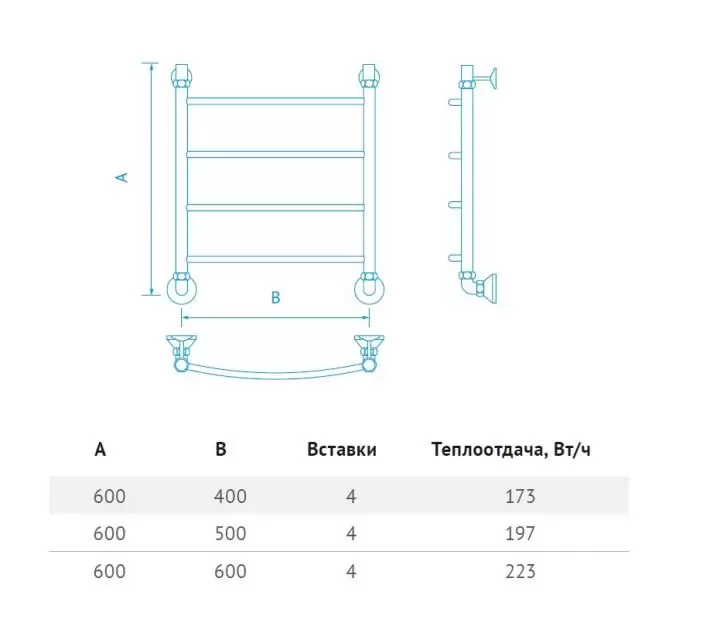 A

B

| A | B | Вставки | Теплоотдача, Вт/ч |
|---|---|---|---|
| 600 | 400 | 4 | 173 |
| 600 | 500 | 4 | 197 |
| 600 | 600 | 4 | 223 |